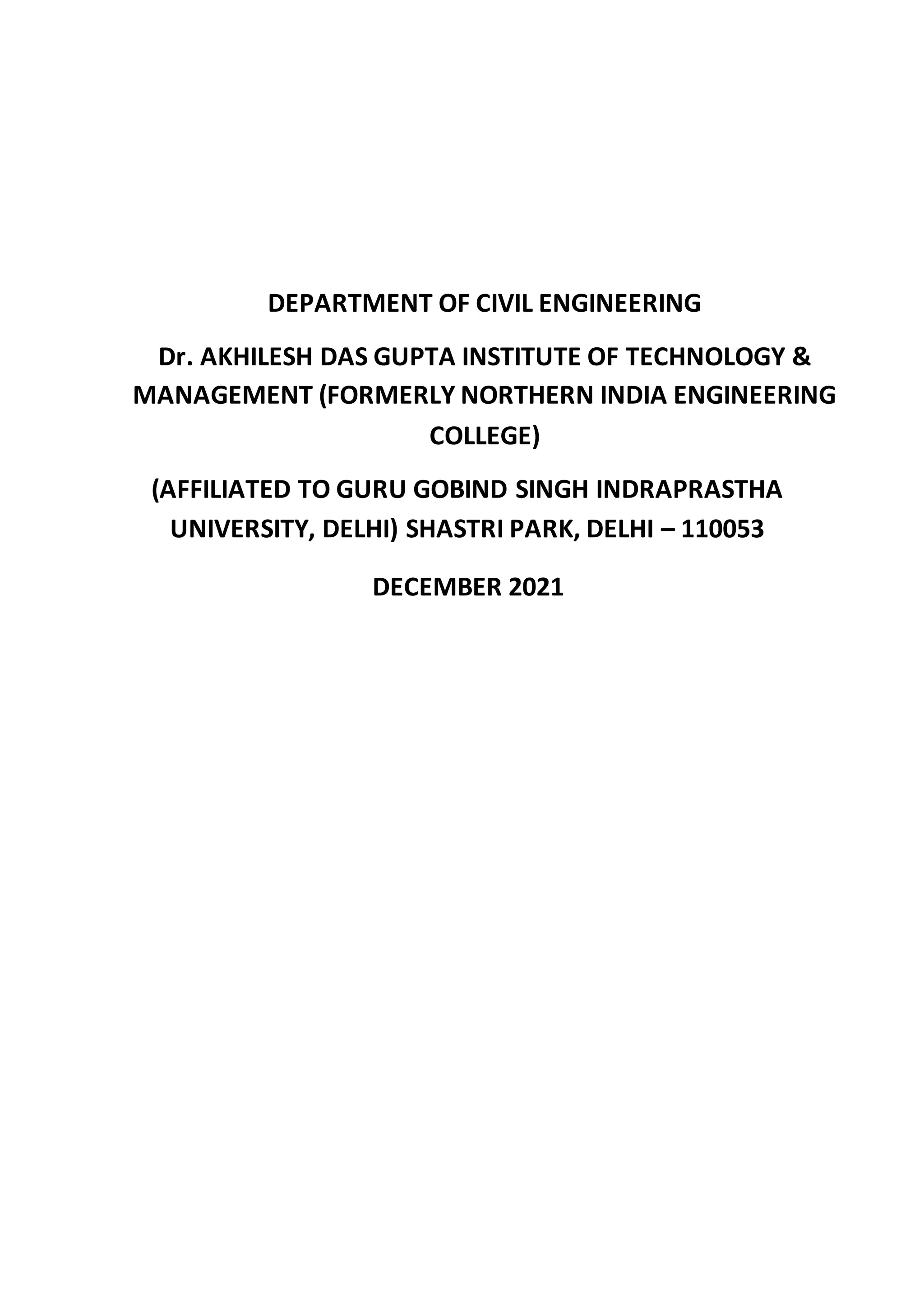 DEPARTMENT OF CIVIL ENGINEERING

Dr. AKHILESH DAS GUPTA INSTITUTE OF TECHNOLOGY & MANAGEMENT (FORMERLY NORTHERN INDIA ENGINEERING COLLEGE)

(AFFILIATED TO GURU GOBIND SINGH INDRAPRASTHA UNIVERSITY, DELHI) SHASTRI PARK, DELHI – 110053

DECEMBER 2021